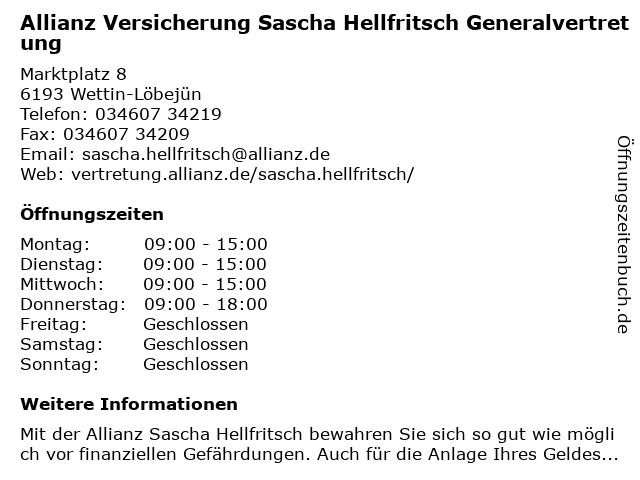 Allianz Versicherung Sascha Hellfritsch Generalvertretung

Marktplatz 8
6193 Wettin-Löbejün
Telefon: 034607 34219
Fax: 034607 34209
Email: sascha.hellfritsch@allianz.de
Web: vertretung.allianz.de/sascha.hellfritsch/

Öffnungszeiten

| | |
|---|---|
| Montag: | 09:00 - 15:00 |
| Dienstag: | 09:00 - 15:00 |
| Mittwoch: | 09:00 - 15:00 |
| Donnerstag: | 09:00 - 18:00 |
| Freitag: | Geschlossen |
| Samstag: | Geschlossen |
| Sonntag: | Geschlossen |

Weitere Informationen

Mit der Allianz Sascha Hellfritsch bewahren Sie sich so gut wie möglich vor finanziellen Gefährdungen. Auch für die Anlage Ihres Geldes...

Öffnungszeitenbuch.de